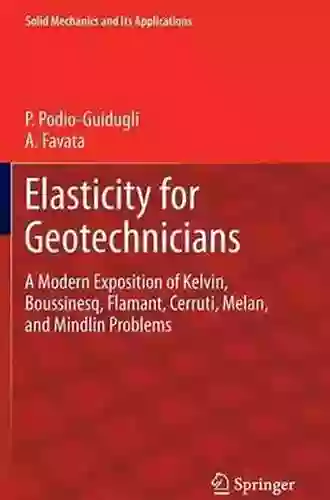 Solid Mechanics and Its Applications

P. Podio-Guidugli
A. Favata

Elasticity for Geotechnicians

A Modern Exposition of Kelvin, Boussinesq, Flamant, Cerruti, Melan, and Mindlin Problems

Springer